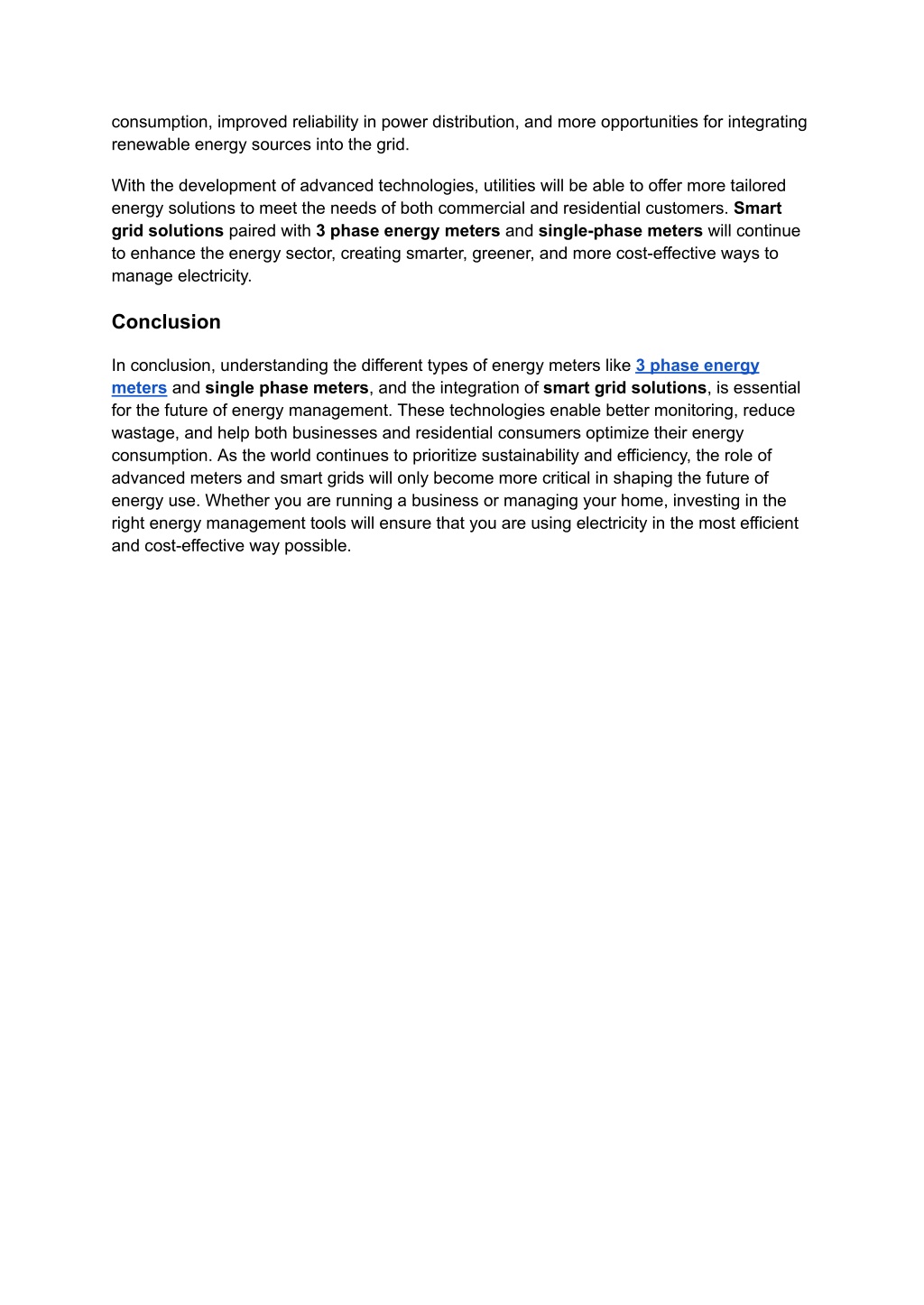 consumption, improved reliability in power distribution, and more opportunities for integrating renewable energy sources into the grid.

With the development of advanced technologies, utilities will be able to offer more tailored energy solutions to meet the needs of both commercial and residential customers. Smart grid solutions paired with 3 phase energy meters and single-phase meters will continue to enhance the energy sector, creating smarter, greener, and more cost-effective ways to manage electricity.

Conclusion

In conclusion, understanding the different types of energy meters like 3 phase energy meters and single phase meters, and the integration of smart grid solutions, is essential for the future of energy management. These technologies enable better monitoring, reduce wastage, and help both businesses and residential consumers optimize their energy consumption. As the world continues to prioritize sustainability and efficiency, the role of advanced meters and smart grids will only become more critical in shaping the future of energy use. Whether you are running a business or managing your home, investing in the right energy management tools will ensure that you are using electricity in the most efficient and cost-effective way possible.